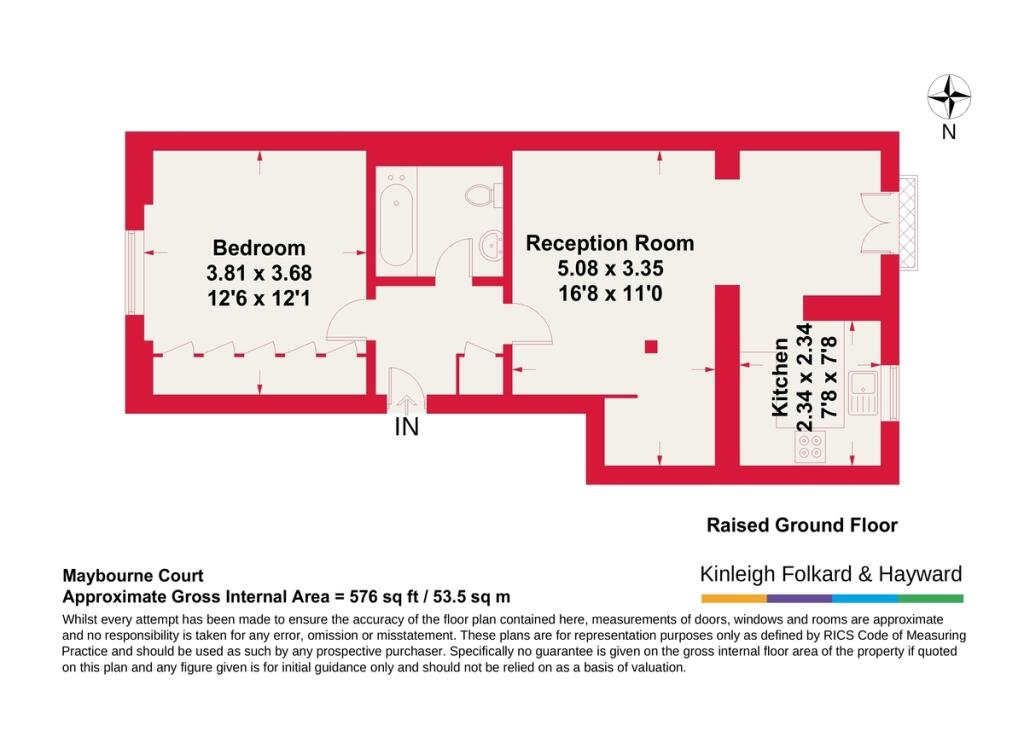 N

Bedroom
3.81 x 3.68
12'6 x 12'1

Reception Room
5.08 x 3.35
16'8 x 11'0

Kitchen
2.34 x 2.34
7'8 x 7'8

IN

Raised Ground Floor

Maybourne Court
Approximate Gross Internal Area = 576 sq ft / 53.5 sq m

Kinleigh Folkard & Hayward

Whilst every attempt has been made to ensure the accuracy of the floor plan contained here, measurements of doors, windows and rooms are approximate and no responsibility is taken for any error, omission or misstatement. These plans are for representation purposes only as defined by RICS Code of Measuring Practice and should be used as such by any prospective purchaser. Specifically no guarantee is given on the gross internal floor area of the property if quoted on this plan and any figure given is for initial guidance only and should not be relied on as a basis of valuation.